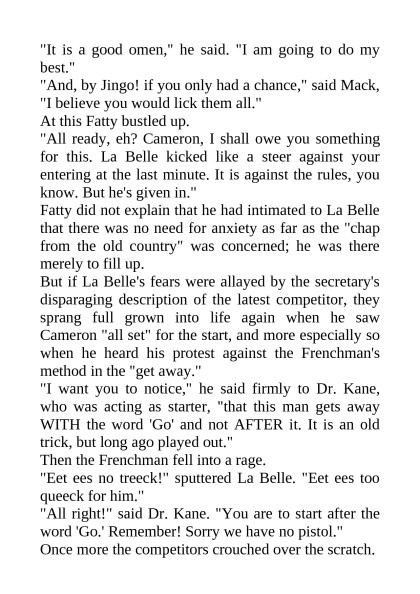 "It is a good omen," he said. "I am going to do my best."

"And, by Jingo! if you only had a chance," said Mack, "I believe you would lick them all."

At this Fatty bustled up.

"All ready, eh? Cameron, I shall owe you something for this. La Belle kicked like a steer against your entering at the last minute. It is against the rules, you know. But he's given in."

Fatty did not explain that he had intimated to La Belle that there was no need for anxiety as far as the "chap from the old country" was concerned; he was there merely to fill up.

But if La Belle's fears were allayed by the secretary's disparaging description of the latest competitor, they sprang full grown into life again when he saw Cameron "all set" for the start, and more especially so when he heard his protest against the Frenchman's method in the "get away."

"I want you to notice," he said firmly to Dr. Kane, who was acting as starter, "that this man gets away WITH the word 'Go' and not AFTER it. It is an old trick, but long ago played out."

Then the Frenchman fell into a rage.

"Eet ees no treeck!" sputtered La Belle. "Eet ees too queeck for him."

"All right!" said Dr. Kane. "You are to start after the word 'Go.' Remember! Sorry we have no pistol."

Once more the competitors crouched over the scratch.